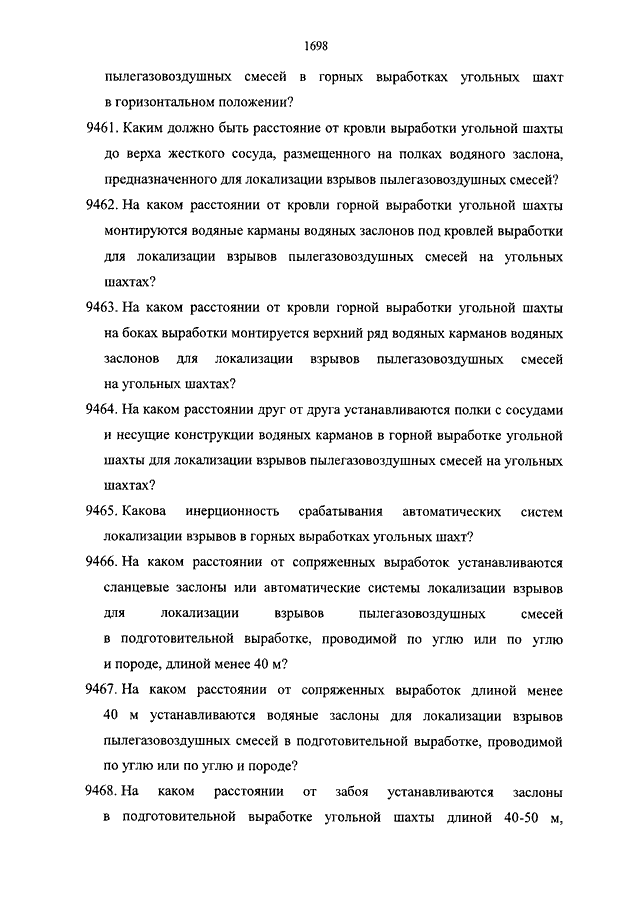 1698

пылегазовоздушных смесей в горных выработках угольных шахт в горизонтальном положении?

9461. Каким должно быть расстояние от кровли выработки угольной шахты до верха жесткого сосуда, размещенного на полках водяного заслона, предназначенного для локализации взрывов пылегазовоздушных смесей?

9462. На каком расстоянии от кровли горной выработки угольной шахты монтируются водяные карманы водяных заслонов под кровлей выработки для локализации взрывов пылегазовоздушных смесей на угольных шахтах?

9463. На каком расстоянии от кровли горной выработки угольной шахты на боках выработки монтируется верхний ряд водяных карманов водяных заслонов для локализации взрывов пылегазовоздушных смесей на угольных шахтах?

9464. На каком расстоянии друг от друга устанавливаются полки с сосудами и несущие конструкции водяных карманов в горной выработке угольной шахты для локализации взрывов пылегазовоздушных смесей на угольных шахтах?

9465. Какова инерционность срабатывания автоматических систем локализации взрывов в горных выработках угольных шахт?

9466. На каком расстоянии от сопряженных выработок устанавливаются сланцевые заслоны или автоматические системы локализации взрывов для локализации взрывов пылегазовоздушных смесей в подготовительной выработке, проводимой по углю или по углю и породе, длиной менее 40 м?

9467. На каком расстоянии от сопряженных выработок длиной менее 40 м устанавливаются водяные заслоны для локализации взрывов пылегазовоздушных смесей в подготовительной выработке, проводимой по углю или по углю и породе?

9468. На каком расстоянии от забоя устанавливаются заслоны в подготовительной выработке угольной шахты длиной 40-50 м,